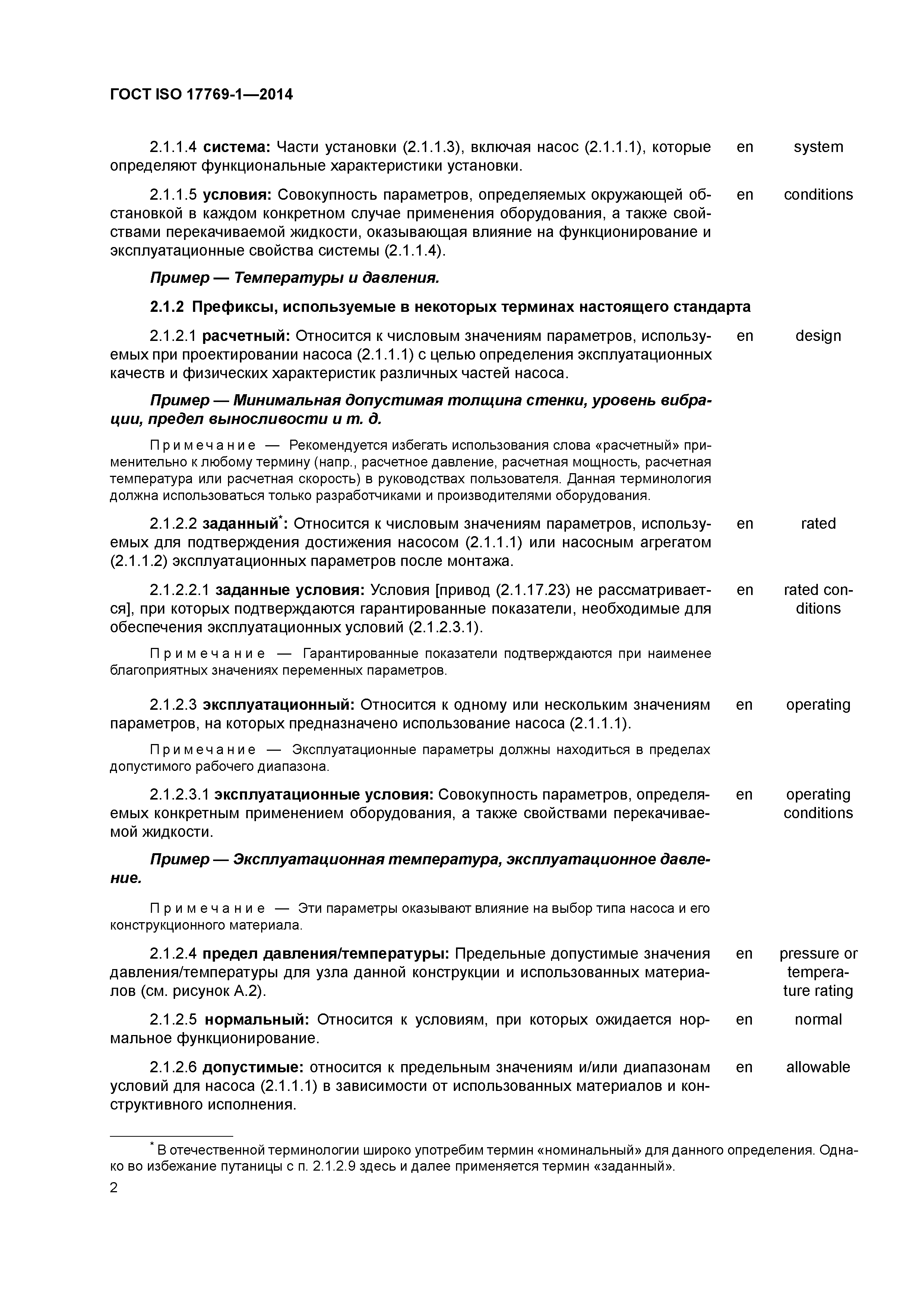 ГОСТ ISO 17769-1—2014

2.1.1.4 система: Части установки (2.1.1.3), включая насос (2.1.1.1), которые определяют функциональные характеристики установки. en system

2.1.1.5 условия: Совокупность параметров, определяемых окружающей обстановкой в каждом конкретном случае применения оборудования, а также свойствами перекачиваемой жидкости, оказывающая влияние на функционирование и эксплуатационные свойства системы (2.1.1.4). en conditions

Пример — Температуры и давления.

2.1.2 Префиксы, используемые в некоторых терминах настоящего стандарта

2.1.2.1 расчетный: Относится к числовым значениям параметров, используемых при проектировании насоса (2.1.1.1) с целью определения эксплуатационных качеств и физических характеристик различных частей насоса. en design

Пример — Минимальная допустимая толщина стенки, уровень вибрации, предел выносливости и т. д.

Примечание — Рекомендуется избегать использования слова «расчетный» применительно к любому термину (напр., расчетное давление, расчетная мощность, расчетная температура или расчетная скорость) в руководствах пользователя. Данная терминология должна использоваться только разработчиками и производителями оборудования.

2.1.2.2 заданный*: Относится к числовым значениям параметров, используемых для подтверждения достижения насосом (2.1.1.1) или насосным агрегатом (2.1.1.2) эксплуатационных параметров после монтажа. en rated

2.1.2.2.1 заданные условия: Условия [привод (2.1.17.23) не рассматривается], при которых подтверждаются гарантированные показатели, необходимые для обеспечения эксплуатационных условий (2.1.2.3.1). en rated conditions

Примечание — Гарантированные показатели подтверждаются при наименее благоприятных значениях переменных параметров.

2.1.2.3 эксплуатационный: Относится к одному или нескольким значениям параметров, на которых предназначено использование насоса (2.1.1.1). en operating

Примечание — Эксплуатационные параметры должны находиться в пределах допустимого рабочего диапазона.

2.1.2.3.1 эксплуатационные условия: Совокупность параметров, определяемых конкретным применением оборудования, а также свойствами перекачиваемой жидкости. en operating conditions

Пример — Эксплуатационная температура, эксплуатационное давление.

Примечание — Эти параметры оказывают влияние на выбор типа насоса и его конструкционного материала.

2.1.2.4 предел давления/температуры: Предельные допустимые значения давления/температуры для узла данной конструкции и использованных материалов (см. рисунок А.2). en pressure or temperature rating

2.1.2.5 нормальный: Относится к условиям, при которых ожидается нормальное функционирование. en normal

2.1.2.6 допустимые: относится к предельным значениям и/или диапазонам условий для насоса (2.1.1.1) в зависимости от использованных материалов и конструктивного исполнения. en allowable

* В отечественной терминологии широко употребим термин «номинальный» для данного определения. Однако во избежание путаницы с п. 2.1.2.9 здесь и далее применяется термин «заданный».

2